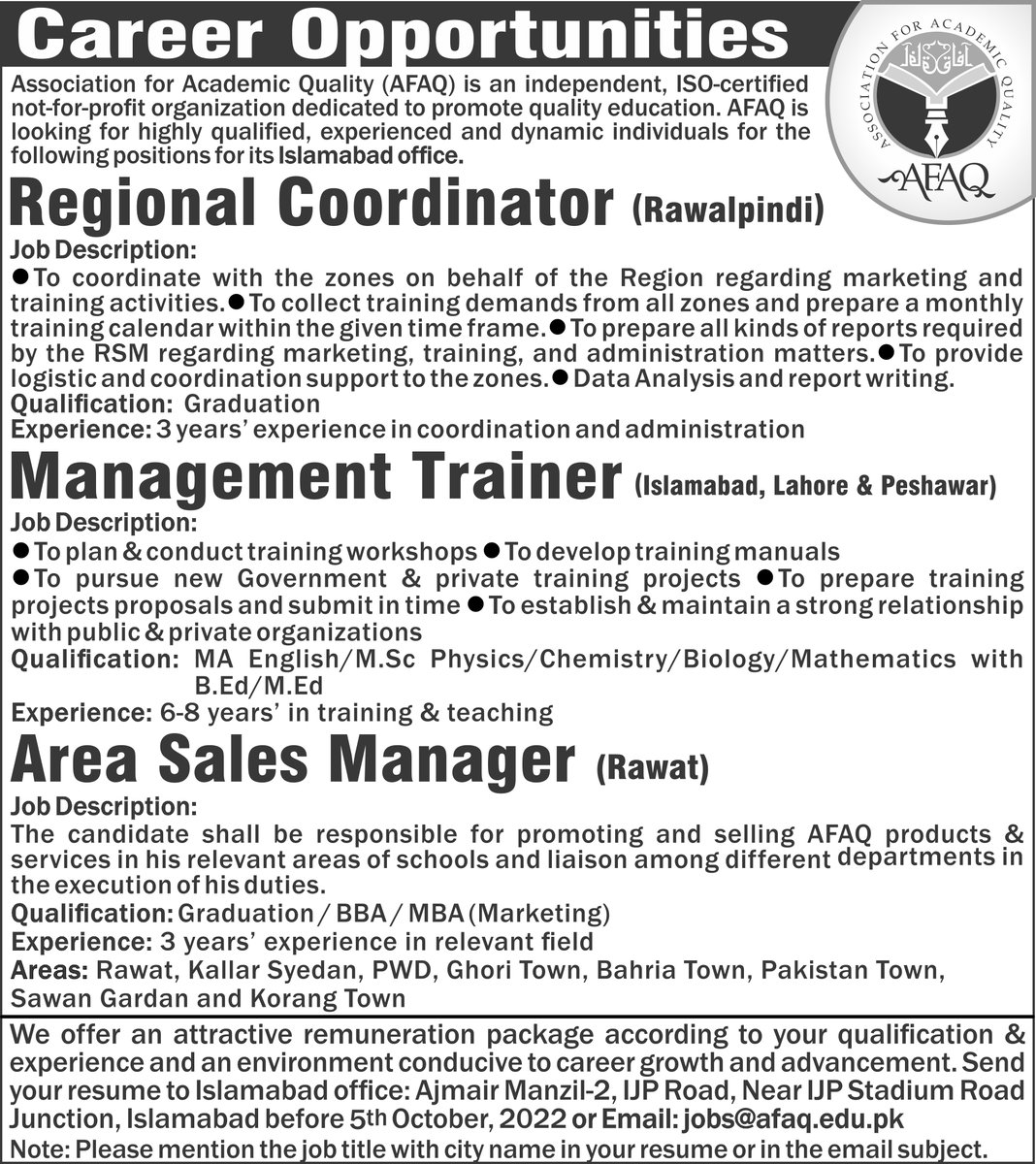 Career Opportunities

ASSOCIATION FOR ACADEMIC QUALITY
AFAQ

Association for Academic Quality (AFAQ) is an independent, ISO-certified not-for-profit organization dedicated to promote quality education. AFAQ is looking for highly qualified, experienced and dynamic individuals for the following positions for its Islamabad office.

Regional Coordinator (Rawalpindi)

Job Description:
• To coordinate with the zones on behalf of the Region regarding marketing and training activities. • To collect training demands from all zones and prepare a monthly training calendar within the given time frame. • To prepare all kinds of reports required by the RSM regarding marketing, training, and administration matters. • To provide logistic and coordination support to the zones. • Data Analysis and report writing.
Qualification: Graduation
Experience: 3 years' experience in coordination and administration

Management Trainer (Islamabad, Lahore & Peshawar)

Job Description:
• To plan & conduct training workshops • To develop training manuals
• To pursue new Government & private training projects • To prepare training projects proposals and submit in time • To establish & maintain a strong relationship with public & private organizations
Qualification: MA English/M.Sc Physics/Chemistry/Biology/Mathematics with B.Ed/M.Ed
Experience: 6-8 years' in training & teaching

Area Sales Manager (Rawat)

Job Description:
The candidate shall be responsible for promoting and selling AFAQ products & services in his relevant areas of schools and liaison among different departments in the execution of his duties.
Qualification: Graduation / BBA / MBA (Marketing)
Experience: 3 years' experience in relevant field
Areas: Rawat, Kallar Syedan, PWD, Ghori Town, Bahria Town, Pakistan Town, Sawan Gardan and Korang Town

We offer an attractive remuneration package according to your qualification & experience and an environment conducive to career growth and advancement. Send your resume to Islamabad office: Ajmair Manzil-2, IJP Road, Near IJP Stadium Road Junction, Islamabad before 5th October, 2022 or Email: jobs@afaq.edu.pk
Note: Please mention the job title with city name in your resume or in the email subject.